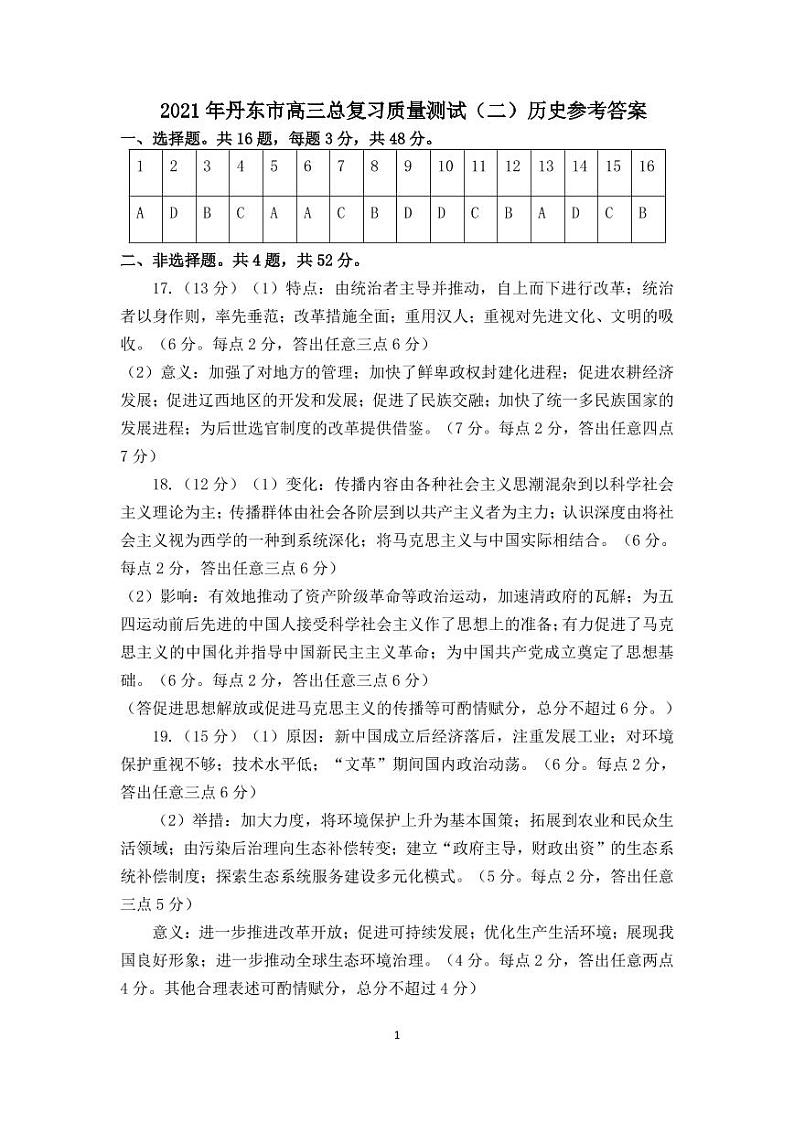 2021年丹东市高三总复习质量测试（二）历史参考答案

一、选择题。共16题，每题3分，共48分。

| 1 | 2 | 3 | 4 | 5 | 6 | 7 | 8 | 9 | 10 | 11 | 12 | 13 | 14 | 15 | 16 |
|---|---|---|---|---|---|---|---|---|---|---|---|---|---|---|---|
| A | D | B | C | A | A | C | B | D | D | C | B | A | D | C | B |

二、非选择题。共4题，共52分。

17.（13分）（1）特点：由统治者主导并推动，自上而下进行改革；统治者以身作则，率先垂范；改革措施全面；重用汉人；重视对先进文化、文明的吸收。（6分。每点2分，答出任意三点6分）

（2）意义：加强了对地方的管理；加快了鲜卑政权封建化进程；促进农耕经济发展；促进辽西地区的开发和发展；促进了民族交融；加快了统一多民族国家的发展进程；为后世选官制度的改革提供借鉴。（7分。每点2分，答出任意四点7分）

18.（12分）（1）变化：传播内容由各种社会主义思潮混杂到以科学社会主义理论为主；传播群体由社会各阶层到以共产主义者为主力；认识深度由将社会主义视为西学的一种到系统深化；将马克思主义与中国实际相结合。（6分。每点2分，答出任意三点6分）

（2）影响：有效地推动了资产阶级革命等政治运动，加速清政府的瓦解；为五四运动前后先进的中国人接受科学社会主义作了思想上的准备；有力促进了马克思主义的中国化并指导中国新民主主义革命；为中国共产党成立奠定了思想基础。（6分。每点2分，答出任意三点6分）

（答促进思想解放或促进马克思主义的传播等可酌情赋分，总分不超过6分。）

19.（15分）（1）原因：新中国成立后经济落后，注重发展工业；对环境保护重视不够；技术水平低；“文革”期间国内政治动荡。（6分。每点2分，答出任意三点6分）

（2）举措：加大力度，将环境保护上升为基本国策；拓展到农业和民众生活领域；由污染后治理向生态补偿转变；建立“政府主导，财政出资”的生态系统补偿制度；探索生态系统服务建设多元化模式。（5分。每点2分，答出任意三点5分）

意义：进一步推进改革开放；促进可持续发展；优化生产生活环境；展现我国良好形象；进一步推动全球生态环境治理。（4分。每点2分，答出任意两点4分。其他合理表述可酌情赋分，总分不超过4分）

1